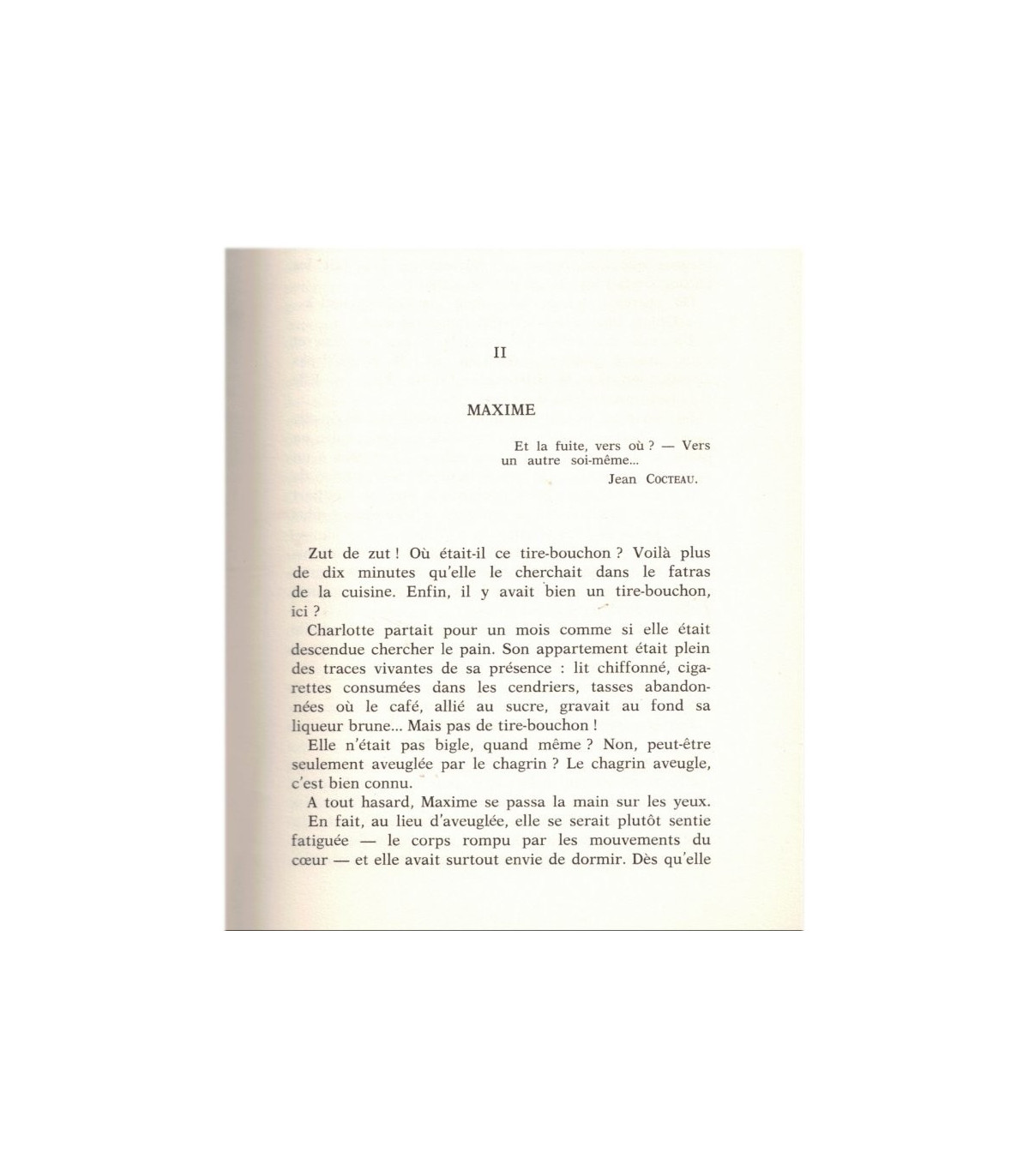 II

MAXIME

Et la fuite, vers où ? — Vers un autre soi-même...
Jean COCTEAU.

Zut de zut ! Où était-il ce tire-bouchon ? Voilà plus de dix minutes qu'elle le cherchait dans le fatras de la cuisine. Enfin, il y avait bien un tire-bouchon, ici ?

Charlotte partait pour un mois comme si elle était descendue chercher le pain. Son appartement était plein des traces vivantes de sa présence : lit chiffonné, cigarettes consumées dans les cendriers, tasses abandonnées où le café, allié au sucre, gravait au fond sa liqueur brune... Mais pas de tire-bouchon !

Elle n'était pas bigle, quand même ? Non, peut-être seulement aveuglée par le chagrin ? Le chagrin aveugle, c'est bien connu.

A tout hasard, Maxime se passa la main sur les yeux.

En fait, au lieu d'aveuglée, elle se serait plutôt sentie fatiguée — le corps rompu par les mouvements du cœur — et elle avait surtout envie de dormir. Dès qu'elle